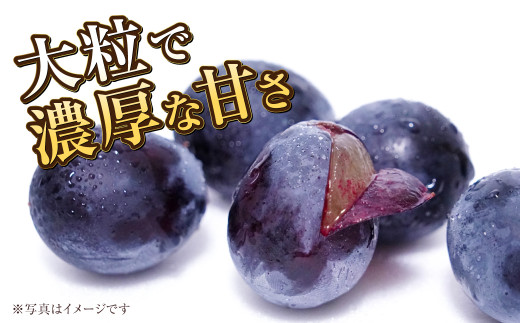 大粒で
濃厚な甘さ

※写真はイメージです